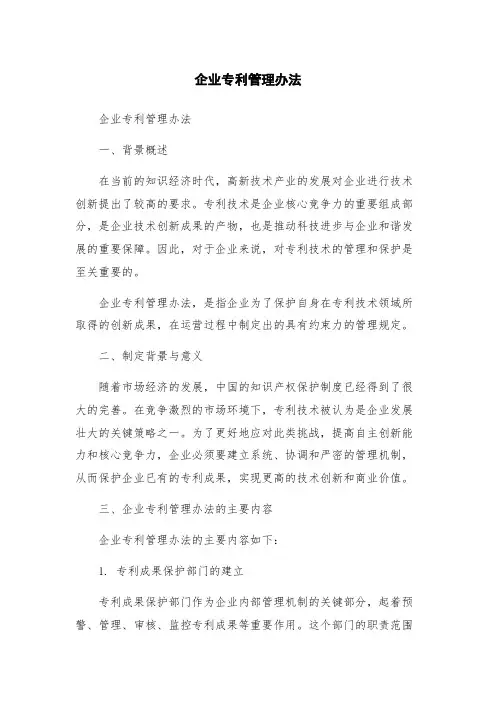 企业专利管理办法

企业专利管理办法

一、背景概述

在当前的知识经济时代，高新技术产业的发展对企业进行技术创新提出了较高的要求。专利技术是企业核心竞争力的重要组成部分，是企业技术创新成果的产物，也是推动科技进步与企业和谐发展的重要保障。因此，对于企业来说，对专利技术的管理和保护是至关重要的。

企业专利管理办法，是指企业为了保护自身在专利技术领域所取得的创新成果，在运营过程中制定出的具有约束力的管理规定。

二、制定背景与意义

随着市场经济的发展，中国的知识产权保护制度已经得到了很大的完善。在竞争激烈的市场环境下，专利技术被认为是企业发展壮大的关键策略之一。为了更好地应对此类挑战，提高自主创新能力和核心竞争力，企业必须要建立系统、协调和严密的管理机制，从而保护企业已有的专利成果，实现更高的技术创新和商业价值。

三、企业专利管理办法的主要内容

企业专利管理办法的主要内容如下：

1. 专利成果保护部门的建立

专利成果保护部门作为企业内部管理机制的关键部分，起着预警、管理、审核、监控专利成果等重要作用。这个部门的职责范围